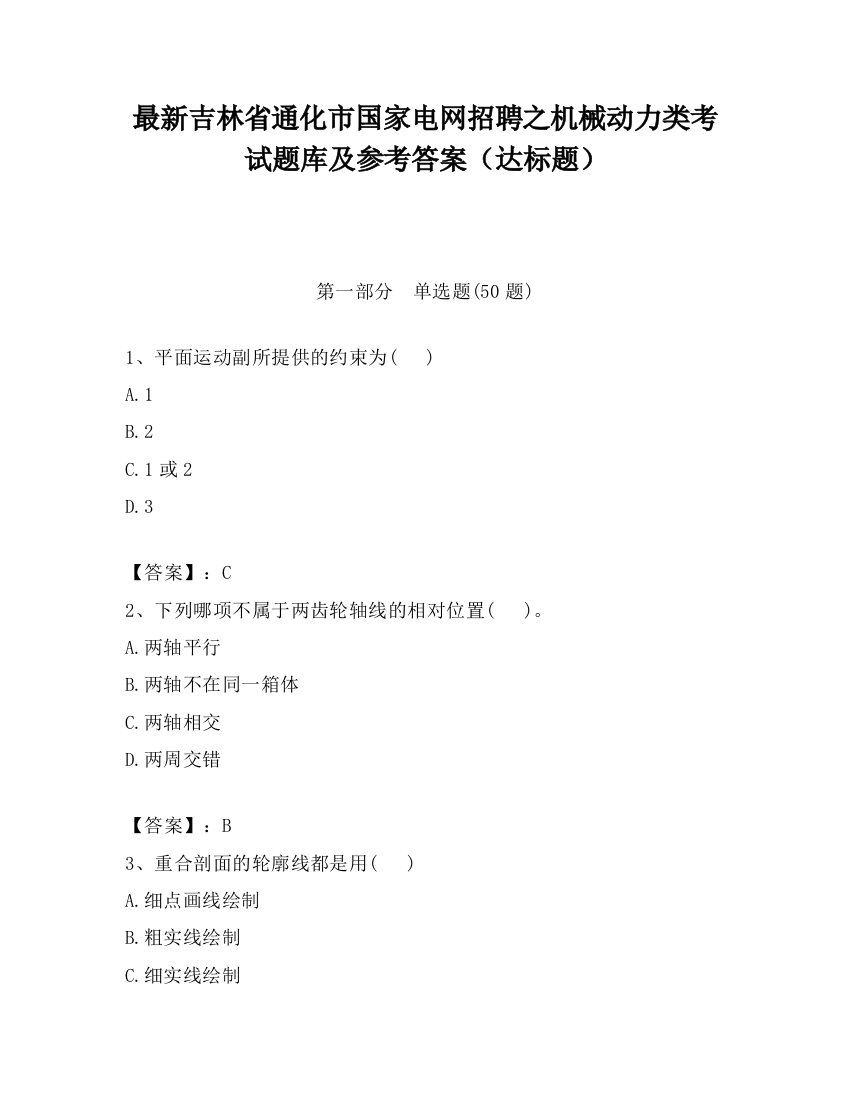 最新吉林省通化市国家电网招聘之机械动力类考试题库及参考答案（达标题）

第一部分　单选题(50 题)

1、平面运动副所提供的约束为(　　)

A. 1

B. 2

C. 1 或 2

D. 3

【答案】：C

2、下列哪项不属于两齿轮轴线的相对位置(　　)。

A. 两轴平行

B. 两轴不在同一箱体

C. 两轴相交

D. 两周交错

【答案】：B

3、重合剖面的轮廓线都是用(　　)

A. 细点画线绘制

B. 粗实线绘制

C. 细实线绘制